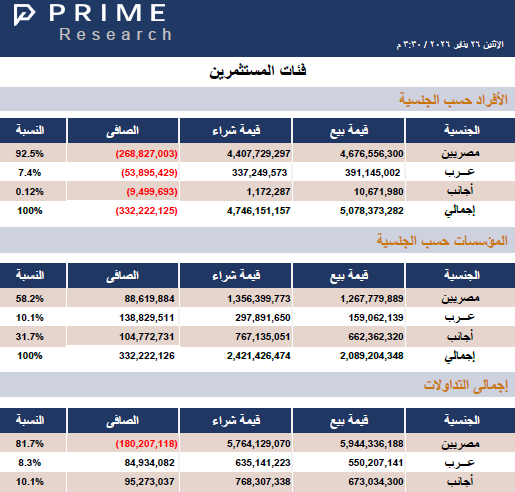 PRIME
Research

الإثنين ٢٦ يناير ٢٠٢٦ / ٣:٣٠ م

فئات المستثمرين

الأفراد حسب الجنسية

| الجنسية | قيمة بيع | قيمة شراء | الصافى | النسبة |
|---|---|---|---|---|
| مصريين | 4,676,556,300 | 4,407,729,297 | (268,827,003) | 92.5% |
| عـرب | 391,145,002 | 337,249,573 | (53,895,429) | 7.4% |
| أجانب | 10,671,980 | 1,172,287 | (9,499,693) | 0.12% |
| إجمالي | 5,078,373,282 | 4,746,151,157 | (332,222,125) | 100% |

المؤسسات حسب الجنسية

| الجنسية | قيمة بيع | قيمة شراء | الصافى | النسبة |
|---|---|---|---|---|
| مصريين | 1,267,779,889 | 1,356,399,773 | 88,619,884 | 58.2% |
| عـرب | 159,062,139 | 297,891,650 | 138,829,511 | 10.1% |
| أجانب | 662,362,320 | 767,135,051 | 104,772,731 | 31.7% |
| إجمالي | 2,089,204,348 | 2,421,426,474 | 332,222,126 | 100% |

إجمالى التداولات

| الجنسية | قيمة بيع | قيمة شراء | الصافى | النسبة |
|---|---|---|---|---|
| مصريين | 5,944,336,188 | 5,764,129,070 | (180,207,118) | 81.7% |
| عـرب | 550,207,141 | 635,141,223 | 84,934,082 | 8.3% |
| أجانب | 673,034,300 | 768,307,338 | 95,273,037 | 10.1% |